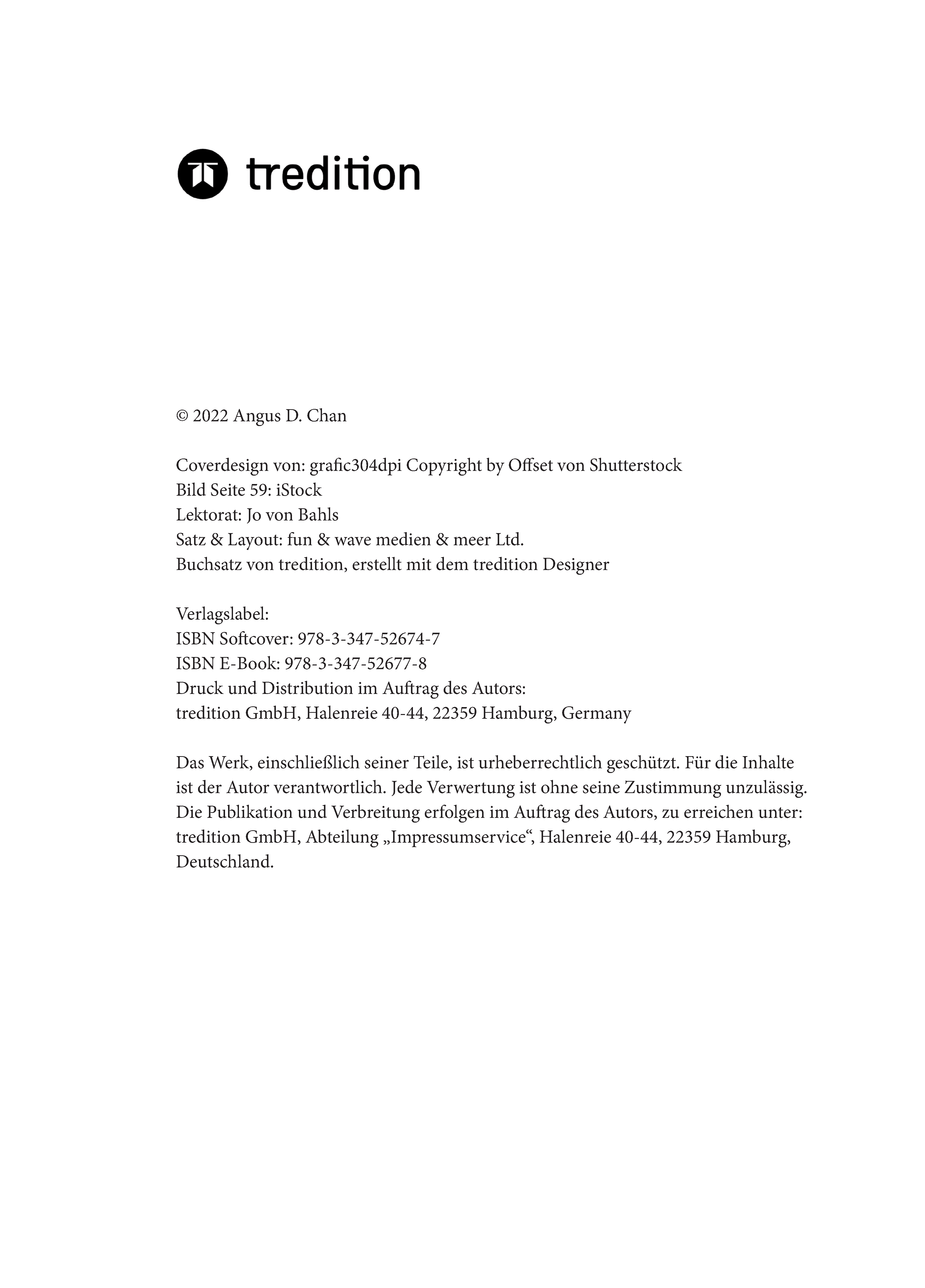 tredition

© 2022 Angus D. Chan

Coverdesign von: grafic304dpi Copyright by Offset von Shutterstock
Bild Seite 59: iStock
Lektorat: Jo von Bahls
Satz & Layout: fun & wave medien & meer Ltd.
Buchsatz von tredition, erstellt mit dem tredition Designer

Verlagslabel:
ISBN Softcover: 978-3-347-52674-7
ISBN E-Book: 978-3-347-52677-8
Druck und Distribution im Auftrag des Autors:
tredition GmbH, Halenreie 40-44, 22359 Hamburg, Germany

Das Werk, einschließlich seiner Teile, ist urheberrechtlich geschützt. Für die Inhalte ist der Autor verantwortlich. Jede Verwertung ist ohne seine Zustimmung unzulässig. Die Publikation und Verbreitung erfolgen im Auftrag des Autors, zu erreichen unter: tredition GmbH, Abteilung „Impressumservice“, Halenreie 40-44, 22359 Hamburg, Deutschland.